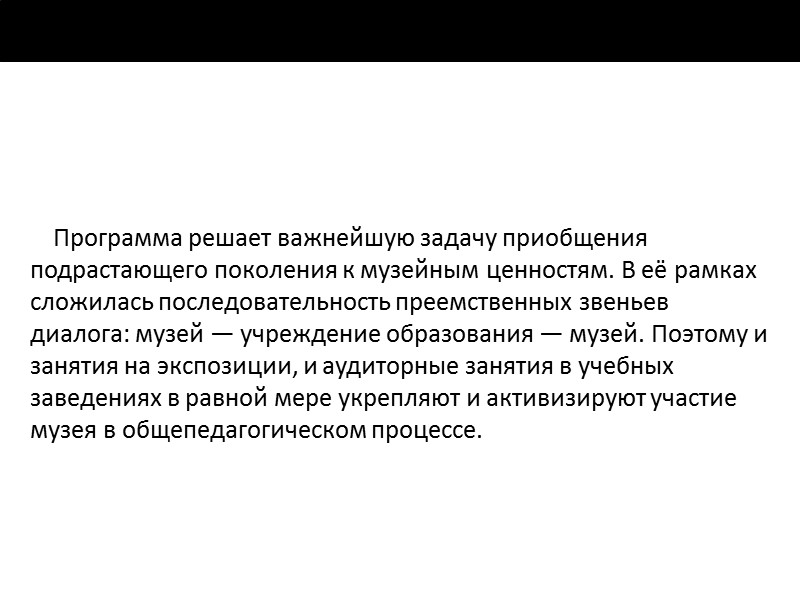 Программа решает важнейшую задачу приобщения подрастающего поколения к музейным ценностям. В её рамках сложилась последовательность преемственных звеньев диалога: музей — учреждение образования — музей. Поэтому и занятия на экспозиции, и аудиторные занятия в учебных заведениях в равной мере укрепляют и активизируют участие музея в общепедагогическом процессе.